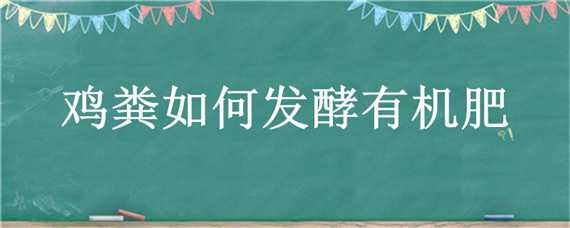 鸡粪如何发酵有机肥